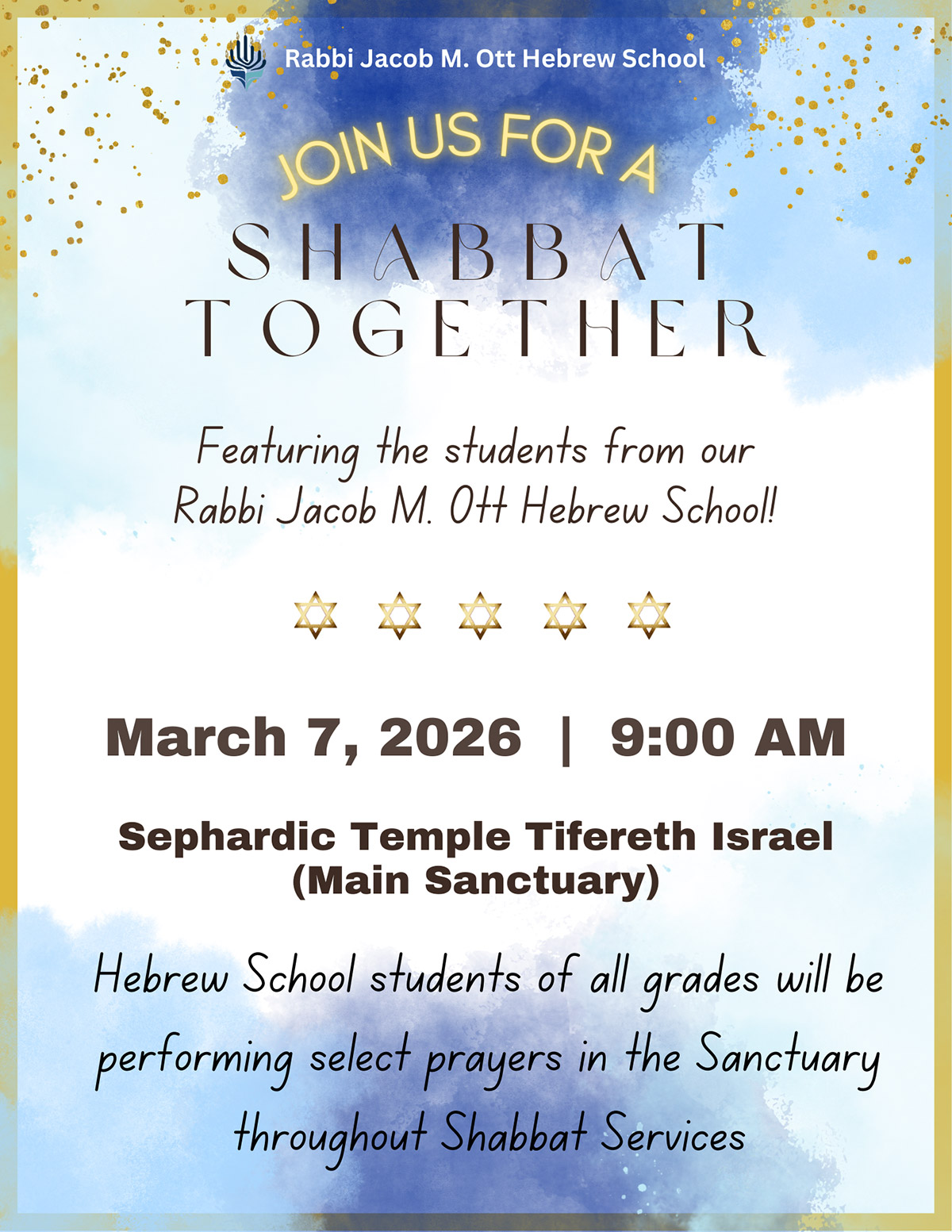 Rabbi Jacob M. Ott Hebrew School

JOIN US FOR A

SHABBAT TOGETHER

Featuring the students from our Rabbi Jacob M. Ott Hebrew School!

March 7, 2026 | 9:00 AM

Sephardic Temple Tifereth Israel (Main Sanctuary)

Hebrew School students of all grades will be performing select prayers in the Sanctuary throughout Shabbat Services